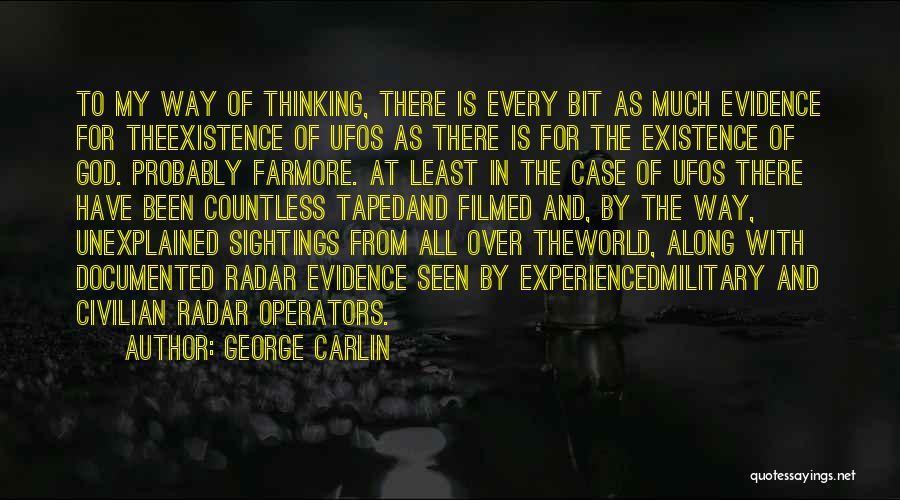 TO MY WAY OF THINKING, THERE IS EVERY BIT AS MUCH EVIDENCE FOR THEEXISTENCE OF UFOS AS THERE IS FOR THE EXISTENCE OF GOD. PROBABLY FARMORE. AT LEAST IN THE CASE OF UFOS THERE HAVE BEEN COUNTLESS TAPEDAND FILMED AND, BY THE WAY, UNEXPLAINED SIGHTINGS FROM ALL OVER THEWORLD, ALONG WITH DOCUMENTED RADAR EVIDENCE SEEN BY EXPERIENCEDMILITARY AND CIVILIAN RADAR OPERATORS.

AUTHOR: GEORGE CARLIN

quotessayings.net